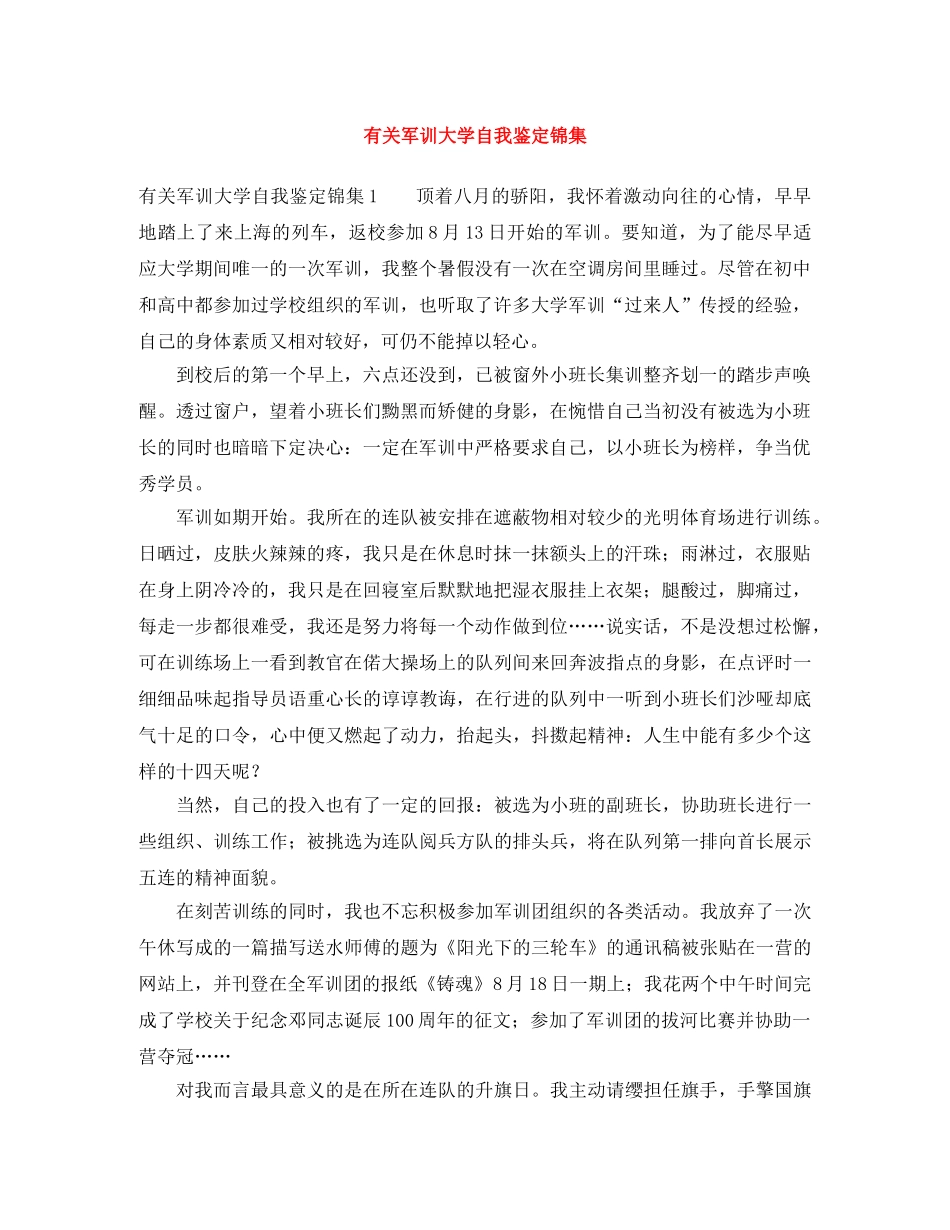 有关军训大学自我鉴定锦集

有关军训大学自我鉴定锦集1　　顶着八月的骄阳，我怀着激动向往的心情，早早地踏上了来上海的列车，返校参加8月13日开始的军训。要知道，为了能尽早适应大学期间唯一的一次军训，我整个暑假没有一次在空调房间里睡过。尽管在初中和高中都参加过学校组织的军训，也听取了许多大学军训“过来人”传授的经验，自己的身体素质又相对较好，可仍不能掉以轻心。

到校后的第一个早上，六点还没到，已被窗外小班长集训整齐划一的踏步声唤醒。透过窗户，望着小班长们黝黑而矫健的身影，在惋惜自己当初没有被选为小班长的同时也暗暗下定决心：一定在军训中严格要求自己，以小班长为榜样，争当优秀学员。

军训如期开始。我所在的连队被安排在遮蔽物相对较少的光明体育场进行训练。日晒过，皮肤火辣辣的疼，我只是在休息时抹一抹额头上的汗珠；雨淋过，衣服贴在身上阴冷冷的，我只是在回寝室后默默地把湿衣服挂上衣架；腿酸过，脚痛过，每走一步都很难受，我还是努力将每一个动作做到位……说实话，不是没想过松懈，可在训练场上一看到教官在偌大操场上的队列间来回奔波指点的身影，在点评时一细细品味起指导员语重心长的谆谆教诲，在行进的队列中一听到小班长们沙哑却底气十足的口令，心中便又燃起了动力，抬起头，抖擞起精神：人生中能有多少个这样的十四天呢？

当然，自己的投入也有了一定的回报：被选为小班的副班长，协助班长进行一些组织、训练工作；被挑选为连队阅兵方队的排头兵，将在队列第一排向首长展示五连的精神面貌。

在刻苦训练的同时，我也不忘积极参加军训团组织的各类活动。我放弃了一次午休写成的一篇描写送水师傅的题为《阳光下的三轮车》的通讯稿被张贴在一营的网站上，并刊登在全军训团的报纸《铸魂》8月18日一期上；我花两个中午时间完成了学校关于纪念邓同志诞辰100周年的征文；参加了军训团的拔河比赛并协助一营夺冠……

对我而言最具意义的是在所在连队的升旗日。我主动请缨担任旗手，手擎国旗